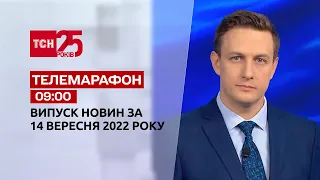 ТСН 25 РОКІВ

ТЕЛЕМАРАФОН

09:00

ВИПУСК НОВИН ЗА 14 ВЕРЕСНЯ 2022 РОКУ